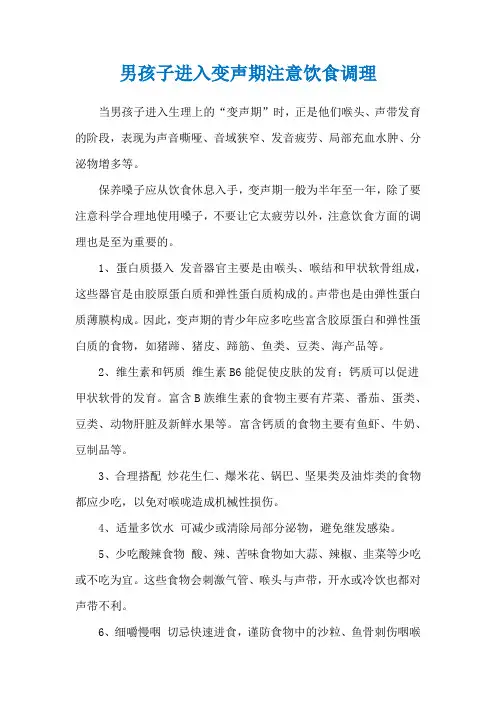 男孩子进入变声期注意饮食调理

当男孩子进入生理上的“变声期”时，正是他们喉头、声带发育的阶段，表现为声音嘶哑、音域狭窄、发音疲劳、局部充血水肿、分泌物增多等。

保养嗓子应从饮食休息入手，变声期一般为半年至一年，除了要注意科学合理地使用嗓子，不要让它太疲劳以外，注意饮食方面的调理也是至为重要的。

1、蛋白质摄入 发音器官主要是由喉头、喉结和甲状软骨组成，这些器官是由胶原蛋白质和弹性蛋白质构成的。声带也是由弹性蛋白质薄膜构成。因此，变声期的青少年应多吃些富含胶原蛋白和弹性蛋白质的食物，如猪蹄、猪皮、蹄筋、鱼类、豆类、海产品等。

2、维生素和钙质 维生素B6能促使皮肤的发育；钙质可以促进甲状软骨的发育。富含B族维生素的食物主要有芹菜、番茄、蛋类、豆类、动物肝脏及新鲜水果等。富含钙质的食物主要有鱼虾、牛奶、豆制品等。

3、合理搭配 炒花生仁、爆米花、锅巴、坚果类及油炸类的食物都应少吃，以免对喉咙造成机械性损伤。

4、适量多饮水 可减少或清除局部分泌物，避免继发感染。

5、少吃酸辣食物 酸、辣、苦味食物如大蒜、辣椒、韭菜等少吃或不吃为宜。这些食物会刺激气管、喉头与声带，开水或冷饮也都对声带不利。

6、细嚼慢咽 切忌快速进食，谨防食物中的沙粒、鱼骨刺伤咽喉